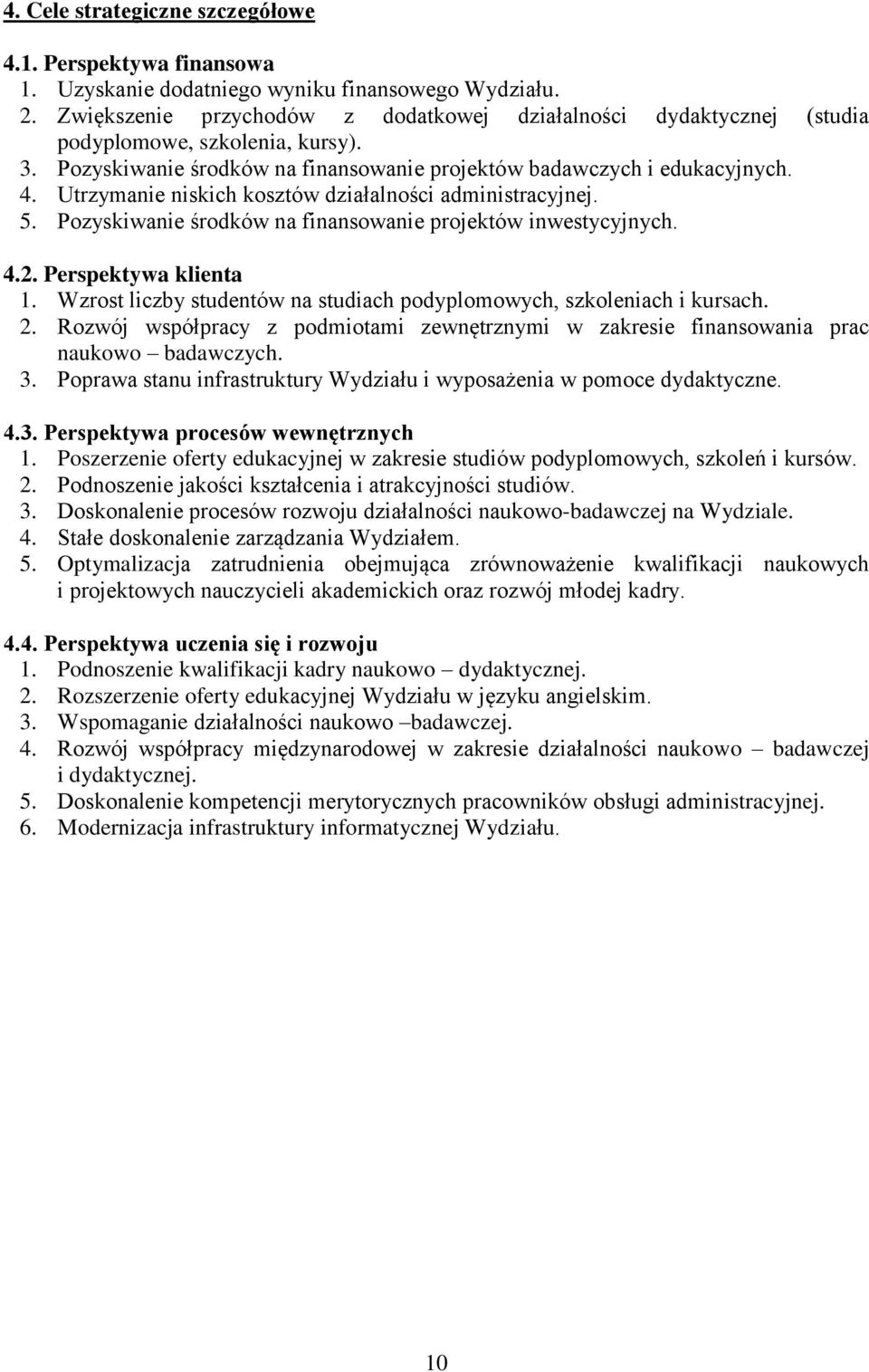 4. Cele strategiczne szczegółowe

4.1. Perspektywa finansowa
1. Uzyskanie dodatniego wyniku finansowego Wydziału.
2. Zwiększenie przychodów z dodatkowej działalności dydaktycznej (studia podyplomowe, szkolenia, kursy).
3. Pozyskiwanie środków na finansowanie projektów badawczych i edukacyjnych.
4. Utrzymanie niskich kosztów działalności administracyjnej.
5. Pozyskiwanie środków na finansowanie projektów inwestycyjnych.

4.2. Perspektywa klienta
1. Wzrost liczby studentów na studiach podyplomowych, szkoleniach i kursach.
2. Rozwój współpracy z podmiotami zewnętrznymi w zakresie finansowania prac naukowo – badawczych.
3. Poprawa stanu infrastruktury Wydziału i wyposażenia w pomoce dydaktyczne.

4.3. Perspektywa procesów wewnętrznych
1. Poszerzenie oferty edukacyjnej w zakresie studiów podyplomowych, szkoleń i kursów.
2. Podnoszenie jakości kształcenia i atrakcyjności studiów.
3. Doskonalenie procesów rozwoju działalności naukowo-badawczej na Wydziale.
4. Stałe doskonalenie zarządzania Wydziałem.
5. Optymalizacja zatrudnienia obejmująca zrównoważenie kwalifikacji naukowych i projektowych nauczycieli akademickich oraz rozwój młodej kadry.

4.4. Perspektywa uczenia się i rozwoju
1. Podnoszenie kwalifikacji kadry naukowo – dydaktycznej.
2. Rozszerzenie oferty edukacyjnej Wydziału w języku angielskim.
3. Wspomaganie działalności naukowo –badawczej.
4. Rozwój współpracy międzynarodowej w zakresie działalności naukowo – badawczej i dydaktycznej.
5. Doskonalenie kompetencji merytorycznych pracowników obsługi administracyjnej.
6. Modernizacja infrastruktury informatycznej Wydziału.

10